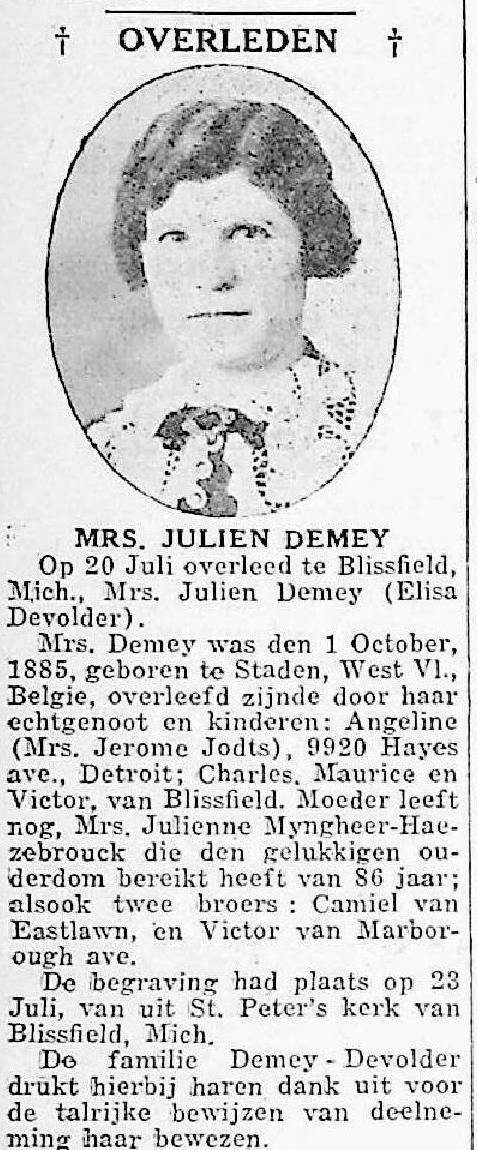 † OVERLEDEN †

MRS. JULIEN DEMEY

Op 20 Juli overleed te Blissfield, Mich., Mrs. Julien Demey (Elisa Devolder).

Mrs. Demey was den 1 October, 1885, geboren te Staden, West Vl., Belgie, overleefd zijnde door haar echtgenoot en kinderen: Angeline (Mrs. Jerome Jodts), 9920 Hayes ave., Detroit; Charles, Maurice en Victor, van Blissfield. Moeder leeft nog, Mrs. Julienne Myngheer-Haezebrouck die den gelukkigen ouderdom bereikt heeft van 86 jaar; alsook twee broers: Camiel van Eastlawn, en Victor van Marborough ave.

De begraving had plaats op 23 Juli, van uit St. Peter's kerk van Blissfield, Mich.

De familie Demey - Devolder drukt hierbij haren dank uit voor de talrijke bewijzen van deelneming haar bewezen.